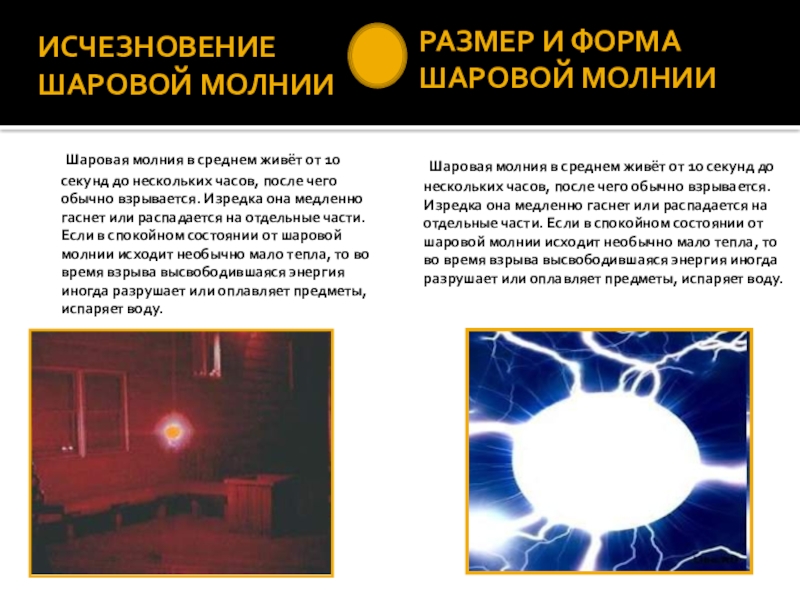 ИСЧЕЗНОВЕНИЕ ШАРОВОЙ МОЛНИИ

Шаровая молния в среднем живёт от 10 секунд до нескольких часов, после чего обычно взрывается. Изредка она медленно гаснет или распадается на отдельные части. Если в спокойном состоянии от шаровой молнии исходит необычно мало тепла, то во время взрыва высвободившаяся энергия иногда разрушает или оплавляет предметы, испаряет воду.

РАЗМЕР И ФОРМА ШАРОВОЙ МОЛНИИ

Шаровая молния в среднем живёт от 10 секунд до нескольких часов, после чего обычно взрывается. Изредка она медленно гаснет или распадается на отдельные части. Если в спокойном состоянии от шаровой молнии исходит необычно мало тепла, то во время взрыва высвободившаяся энергия иногда разрушает или оплавляет предметы, испаряет воду.